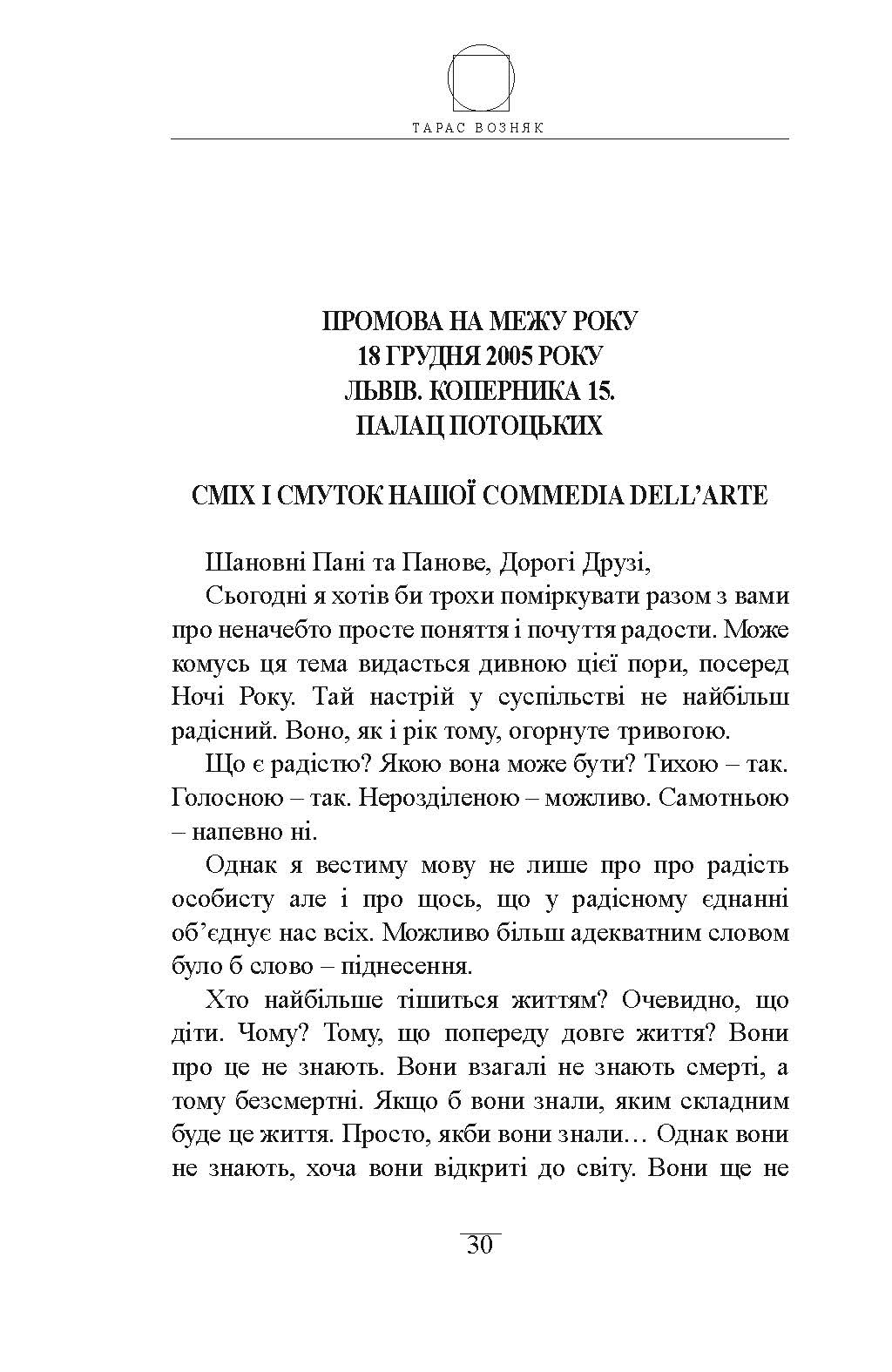 ТАРАС ВОЗНЯК

ПРОМОВА НА МЕЖУ РОКУ
18 ГРУДНЯ 2005 РОКУ
ЛЬВІВ. КОПЕРНИКА 15.
ПАЛАЦ ПОТОЦЬКИХ

СМІХ І СМУТОК НАШОЇ COMMEDIA DELL'ARTE

Шановні Пані та Панове, Дорогі Друзі,

Сьогодні я хотів би трохи поміркувати разом з вами про неначебто просте поняття і почуття радости. Може комусь ця тема видасться дивною цієї пори, посеред Ночі Року. Тай настрій у суспільстві не найбільш радісний. Воно, як і рік тому, огорнуте тривогою.

Що є радістю? Якою вона може бути? Тихою – так. Голосною – так. Нерозділеною – можливо. Самотньою – напевно ні.

Однак я вестиму мову не лише про про радість особисту але і про щось, що у радісному єднанні об'єднує нас всіх. Можливо більш адекватним словом було б слово – піднесення.

Хто найбільше тішиться життям? Очевидно, що діти. Чому? Тому, що попереду довге життя? Вони про це не знають. Вони взагалі не знають смерті, а тому безсмертні. Якщо б вони знали, яким складним буде це життя. Просто, якби вони знали… Однак вони не знають, хоча вони відкриті до світу. Вони ще не

30